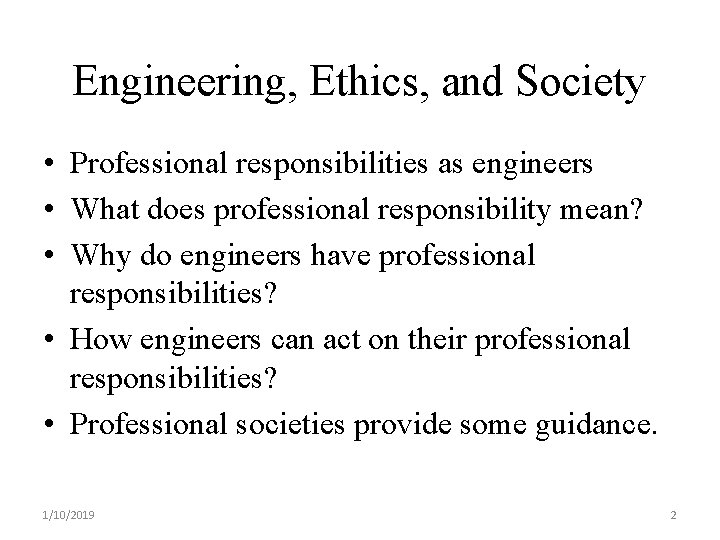 Engineering, Ethics, and Society

• Professional responsibilities as engineers
• What does professional responsibility mean?
• Why do engineers have professional responsibilities?
• How engineers can act on their professional responsibilities?
• Professional societies provide some guidance.

1/10/2019

2